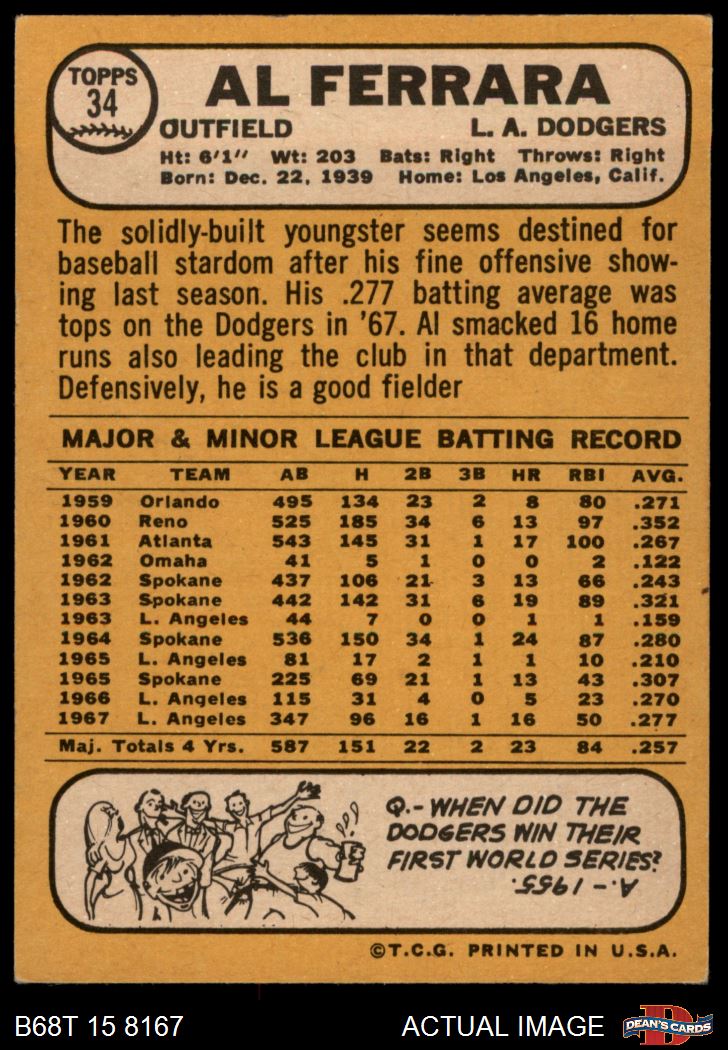 TOPPS 34

AL FERRARA

OUTFIELD L. A. DODGERS

Ht: 6'1" Wt: 203 Bats: Right Throws: Right
Born: Dec. 22, 1939 Home: Los Angeles, Calif.

The solidly-built youngster seems destined for baseball stardom after his fine offensive showing last season. His .277 batting average was tops on the Dodgers in '67. Al smacked 16 home runs also leading the club in that department. Defensively, he is a good fielder

MAJOR & MINOR LEAGUE BATTING RECORD

| YEAR | TEAM | AB | H | 2B | 3B | HR | RBI | AVG. |
|---|---|---|---|---|---|---|---|---|
| 1959 | Orlando | 495 | 134 | 23 | 2 | 8 | 80 | .271 |
| 1960 | Reno | 525 | 185 | 34 | 6 | 13 | 97 | .352 |
| 1961 | Atlanta | 543 | 145 | 31 | 1 | 17 | 100 | .267 |
| 1962 | Omaha | 41 | 5 | 1 | 0 | 0 | 2 | .122 |
| 1962 | Spokane | 437 | 106 | 21 | 3 | 13 | 66 | .243 |
| 1963 | Spokane | 442 | 142 | 31 | 6 | 19 | 89 | .321 |
| 1963 | L. Angeles | 44 | 7 | 0 | 0 | 1 | 1 | .159 |
| 1964 | Spokane | 536 | 150 | 34 | 1 | 24 | 87 | .280 |
| 1965 | L. Angeles | 81 | 17 | 2 | 1 | 1 | 10 | .210 |
| 1965 | Spokane | 225 | 69 | 21 | 1 | 13 | 43 | .307 |
| 1966 | L. Angeles | 115 | 31 | 4 | 0 | 5 | 23 | .270 |
| 1967 | L. Angeles | 347 | 96 | 16 | 1 | 16 | 50 | .277 |
| Maj. Totals 4 Yrs. | | 587 | 151 | 22 | 2 | 23 | 84 | .257 |

Q.- WHEN DID THE DODGERS WIN THEIR FIRST WORLD SERIES?
A.- 1955.

©T.C.G. PRINTED IN U.S.A.

B68T 15 8167 ACTUAL IMAGE DEAN'S CARDS